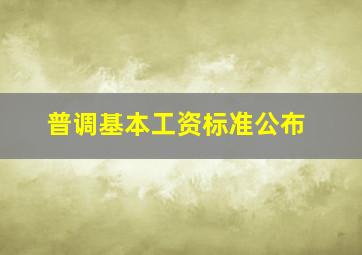 普调基本工资标准公布